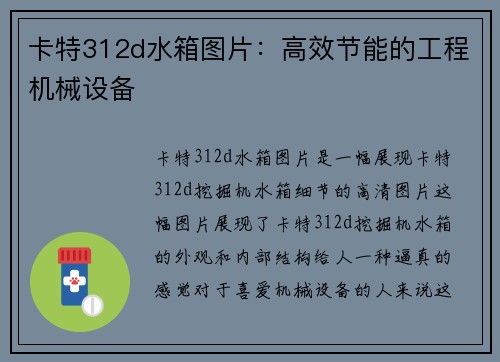 卡特312d水箱图片：高效节能的工程机械设备

卡特312d水箱图片是一幅展现卡特312d挖掘机水箱细节的高清图片这幅图片展现了卡特312d挖掘机水箱的外观和内部结构给人一种逼真的感觉对于喜爱机械设备的人来说这